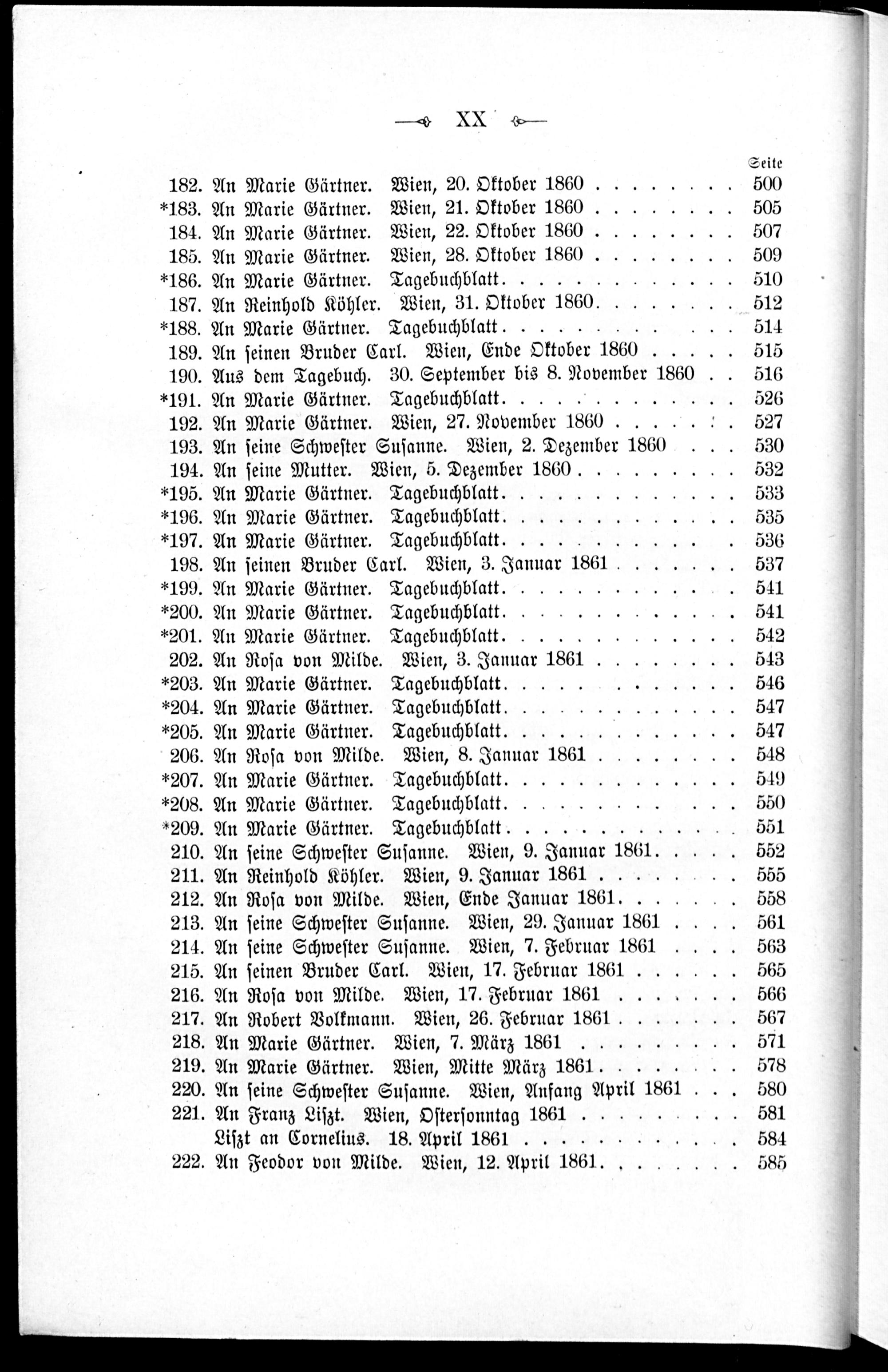 XX

Seite

182. An Marie Gärtner. Wien, 20. Oktober 1860 500

*183. An Marie Gärtner. Wien, 21. Oktober 1860 505

184. An Marie Gärtner. Wien, 22. Oktober 1860 507

185. An Marie Gärtner. Wien, 28. Oktober 1860 509

*186. An Marie Gärtner. Tagebuchblatt 510

187. An Reinhold Köhler. Wien, 31. Oktober 1860 512

*188. An Marie Gärtner. Tagebuchblatt 514

189. An seinen Bruder Carl. Wien, Ende Oktober 1860 515

190. Aus dem Tagebuch. 30. September bis 8. November 1860 516

*191. An Marie Gärtner. Tagebuchblatt 526

192. An Marie Gärtner. Wien, 27. November 1860 527

193. An seine Schwester Susanne. Wien, 2. Dezember 1860 530

194. An seine Mutter. Wien, 5. Dezember 1860 532

*195. An Marie Gärtner. Tagebuchblatt 533

*196. An Marie Gärtner. Tagebuchblatt 535

*197. An Marie Gärtner. Tagebuchblatt 536

198. An seinen Bruder Carl. Wien, 3. Januar 1861 537

*199. An Marie Gärtner. Tagebuchblatt 541

*200. An Marie Gärtner. Tagebuchblatt 541

*201. An Marie Gärtner. Tagebuchblatt 542

202. An Rosa von Milde. Wien, 3. Januar 1861 543

*203. An Marie Gärtner. Tagebuchblatt 546

*204. An Marie Gärtner. Tagebuchblatt 547

*205. An Marie Gärtner. Tagebuchblatt 547

206. An Rosa von Milde. Wien, 8. Januar 1861 548

*207. An Marie Gärtner. Tagebuchblatt 549

*208. An Marie Gärtner. Tagebuchblatt 550

*209. An Marie Gärtner. Tagebuchblatt 551

210. An seine Schwester Susanne. Wien, 9. Januar 1861 552

211. An Reinhold Köhler. Wien, 9. Januar 1861 555

212. An Rosa von Milde. Wien, Ende Januar 1861 558

213. An seine Schwester Susanne. Wien, 29. Januar 1861 561

214. An seine Schwester Susanne. Wien, 7. Februar 1861 563

215. An seinen Bruder Carl. Wien, 17. Februar 1861 565

216. An Rosa von Milde. Wien, 17. Februar 1861 566

217. An Robert Volkmann. Wien, 26. Februar 1861 567

218. An Marie Gärtner. Wien, 7. März 1861 571

219. An Marie Gärtner. Wien, Mitte März 1861 578

220. An seine Schwester Susanne. Wien, Anfang April 1861 580

221. An Franz Liszt. Wien, Ostersonntag 1861 581

Liszt an Cornelius. 18. April 1861 584

222. An Feodor von Milde. Wien, 12. April 1861 585